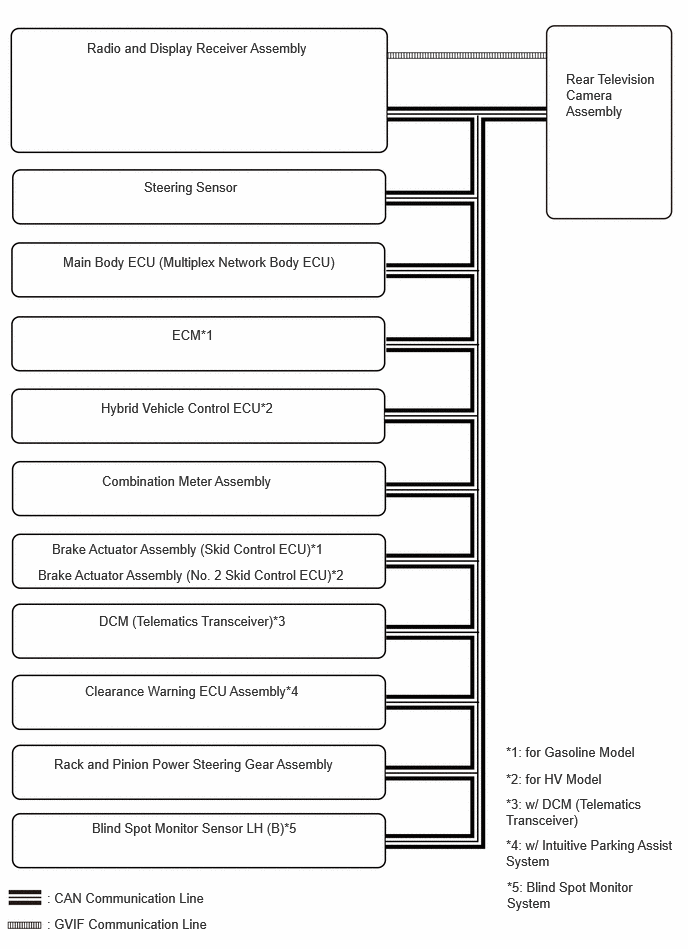 Radio and Display Receiver Assembly

Rear Television Camera Assembly

Steering Sensor

Main Body ECU (Multiplex Network Body ECU)

ECM*1

Hybrid Vehicle Control ECU*2

Combination Meter Assembly

Brake Actuator Assembly (Skid Control ECU)*1
Brake Actuator Assembly (No. 2 Skid Control ECU)*2

DCM (Telematics Transceiver)*3

Clearance Warning ECU Assembly*4

Rack and Pinion Power Steering Gear Assembly

Blind Spot Monitor Sensor LH (B)*5

*1: for Gasoline Model

*2: for HV Model

*3: w/ DCM (Telematics Transceiver)

*4: w/ Intuitive Parking Assist System

*5: Blind Spot Monitor System

: CAN Communication Line

: GVIF Communication Line